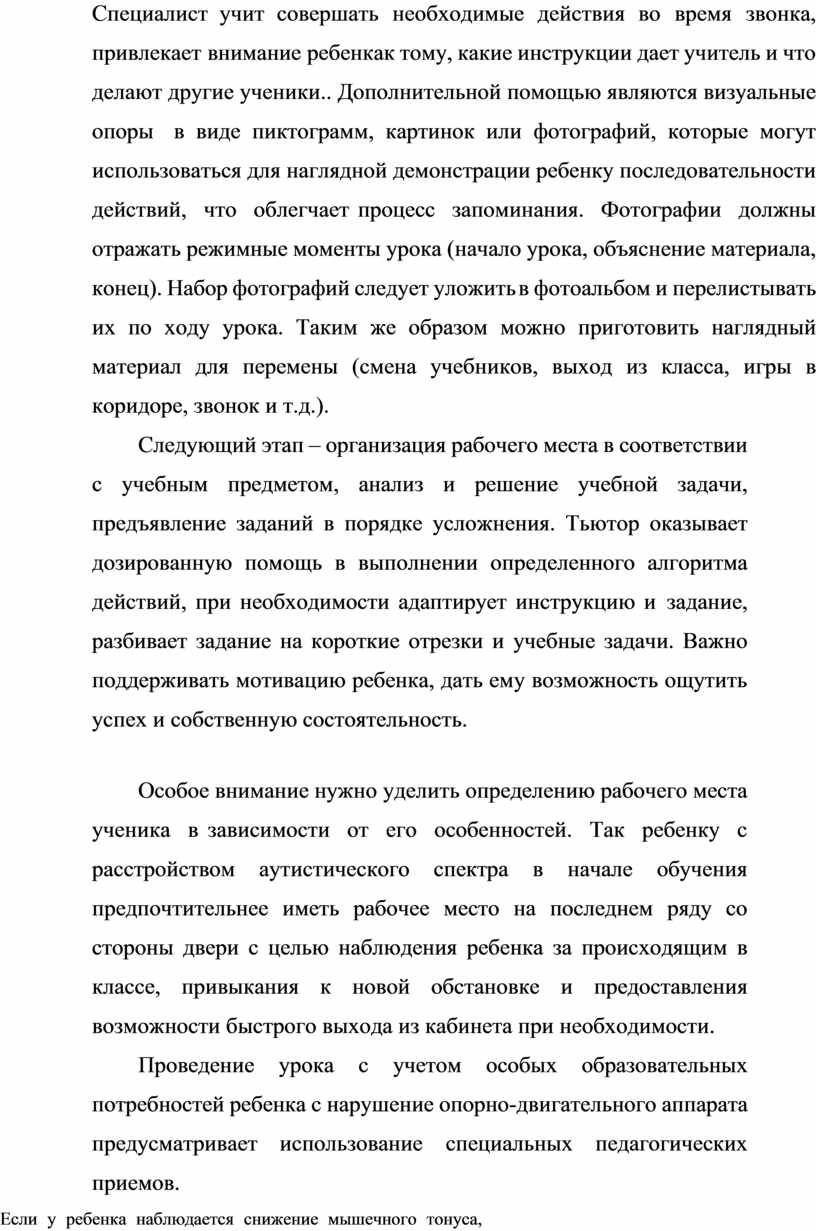 Специалист учит совершать необходимые действия во время звонка, привлекает внимание ребенкак тому, какие инструкции дает учитель и что делают другие ученики.. Дополнительной помощью являются визуальные опоры в виде пиктограмм, картинок или фотографий, которые могут использоваться для наглядной демонстрации ребенку последовательности действий, что облегчает процесс запоминания. Фотографии должны отражать режимные моменты урока (начало урока, объяснение материала, конец). Набор фотографий следует уложить в фотоальбом и перелистывать их по ходу урока. Таким же образом можно приготовить наглядный материал для перемены (смена учебников, выход из класса, игры в коридоре, звонок и т.д.).

Следующий этап – организация рабочего места в соответствии с учебным предметом, анализ и решение учебной задачи, предъявление заданий в порядке усложнения. Тьютор оказывает дозированную помощь в выполнении определенного алгоритма действий, при необходимости адаптирует инструкцию и задание, разбивает задание на короткие отрезки и учебные задачи. Важно поддерживать мотивацию ребенка, дать ему возможность ощутить успех и собственную состоятельность.

Особое внимание нужно уделить определению рабочего места ученика в зависимости от его особенностей. Так ребенку с расстройством аутистического спектра в начале обучения предпочтительнее иметь рабочее место на последнем ряду со стороны двери с целью наблюдения ребенка за происходящим в классе, привыкания к новой обстановке и предоставления возможности быстрого выхода из кабинета при необходимости.

Проведение урока с учетом особых образовательных потребностей ребенка с нарушение опорно-двигательного аппарата предусматривает использование специальных педагогических приемов.

Если у ребенка наблюдается снижение мышечного тонуса,